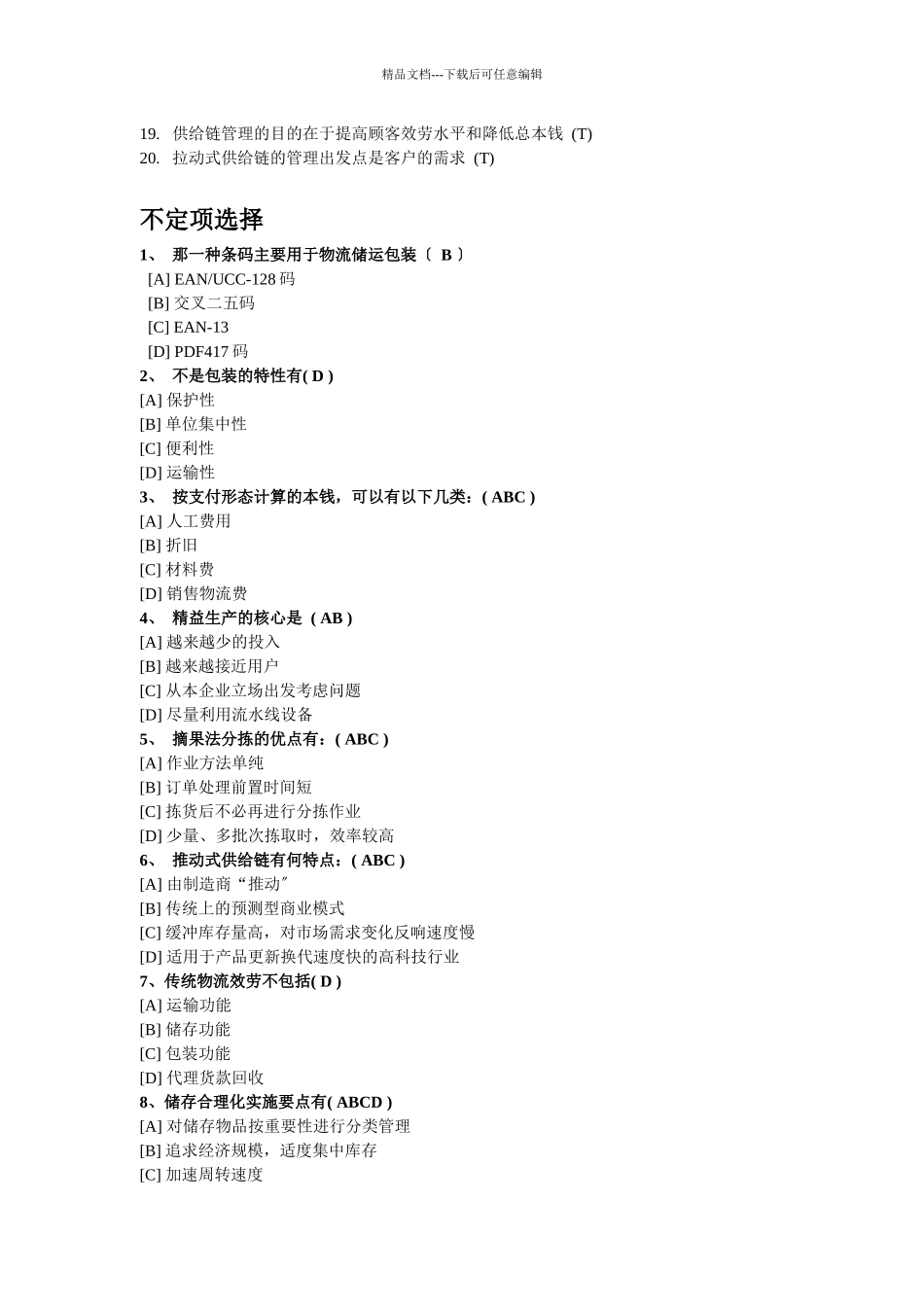 精品文档---下载后可任意编辑

19. 供给链管理的目的在于提高顾客效劳水平和降低总本钱 (T)
20. 拉动式供给链的管理出发点是客户的需求 (T)

不定项选择

1、 那一种条码主要用于物流储运包装〔 B 〕
[A] EAN/UCC-128 码
[B] 交叉二五码
[C] EAN-13
[D] PDF417 码
2、 不是包装的特性有( D )
[A] 保护性
[B] 单位集中性
[C] 便利性
[D] 运输性
3、 按支付形态计算的本钱，可以有以下几类：( ABC )
[A] 人工费用
[B] 折旧
[C] 材料费
[D] 销售物流费
4、 精益生产的核心是 ( AB )
[A] 越来越少的投入
[B] 越来越接近用户
[C] 从本企业立场出发考虑问题
[D] 尽量利用流水线设备
5、 摘果法分拣的优点有：( ABC )
[A] 作业方法单纯
[B] 订单处理前置时间短
[C] 拣货后不必再进行分拣作业
[D] 少量、多批次拣取时，效率较高
6、 推动式供给链有何特点：( ABC )
[A] 由制造商“推动″
[B] 传统上的预测型商业模式
[C] 缓冲库存量高，对市场需求变化反响速度慢
[D] 适用于产品更新换代速度快的高科技行业
7、传统物流效劳不包括( D )
[A] 运输功能
[B] 储存功能
[C] 包装功能
[D] 代理货款回收
8、储存合理化实施要点有( ABCD )
[A] 对储存物品按重要性进行分类管理
[B] 追求经济规模，适度集中库存
[C] 加速周转速度